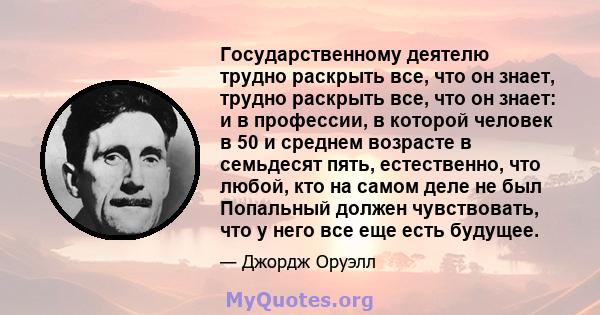 Государственному деятелю трудно раскрыть все, что он знает, трудно раскрыть все, что он знает: и в профессии, в которой человек в 50 и среднем возрасте в семьдесят пять, естественно, что любой, кто на самом деле не был Попальный должен чувствовать, что у него все еще есть будущее.

— Джордж Оруэлл

MyQuotes.org